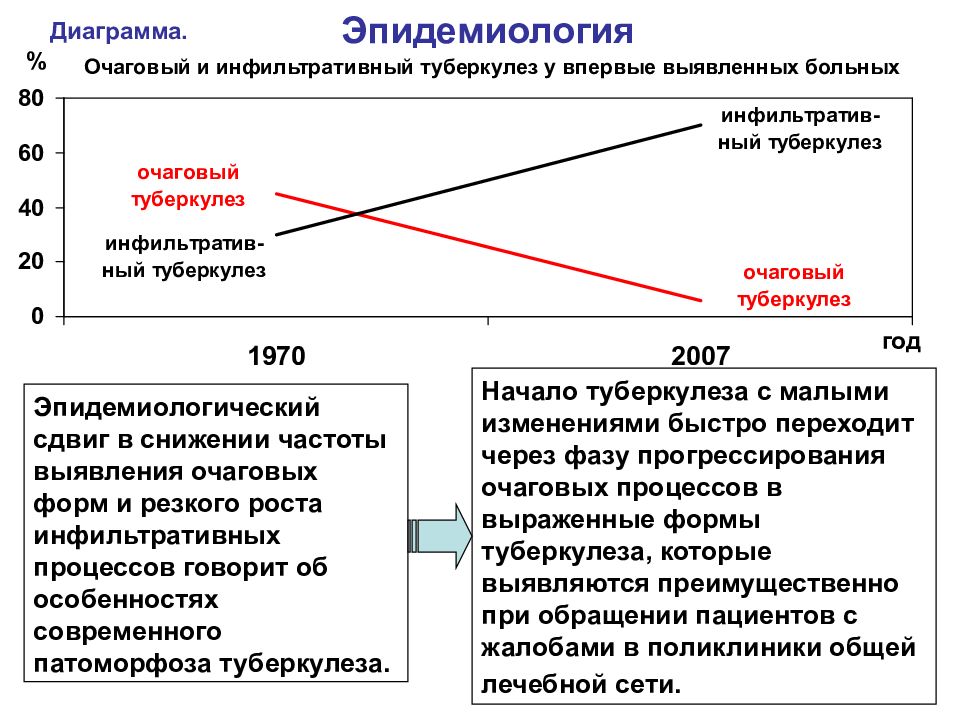 Диаграмма.

Эпидемиология

%

Очаговый и инфильтративный туберкулез у впервые выявленных больных

80
60
40
20
0

очаговый туберкулез

инфильтративный туберкулез

инфильтративный туберкулез

очаговый туберкулез

1970

2007

год

Эпидемиологический сдвиг в снижении частоты выявления очаговых форм и резкого роста инфильтративных процессов говорит об особенностях современного патоморфоза туберкулеза.

Начало туберкулеза с малыми изменениями быстро переходит через фазу прогрессирования очаговых процессов в выраженные формы туберкулеза, которые выявляются преимущественно при обращении пациентов с жалобами в поликлиники общей лечебной сети.